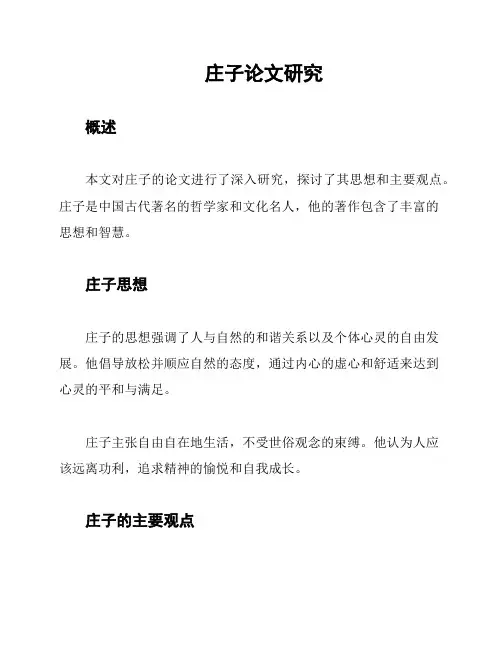 庄子论文研究

概述

本文对庄子的论文进行了深入研究，探讨了其思想和主要观点。庄子是中国古代著名的哲学家和文化名人，他的著作包含了丰富的思想和智慧。

庄子思想

庄子的思想强调了人与自然的和谐关系以及个体心灵的自由发展。他倡导放松并顺应自然的态度，通过内心的虚心和舒适来达到心灵的平和与满足。

庄子主张自由自在地生活，不受世俗观念的束缚。他认为人应该远离功利，追求精神的愉悦和自我成长。

庄子的主要观点